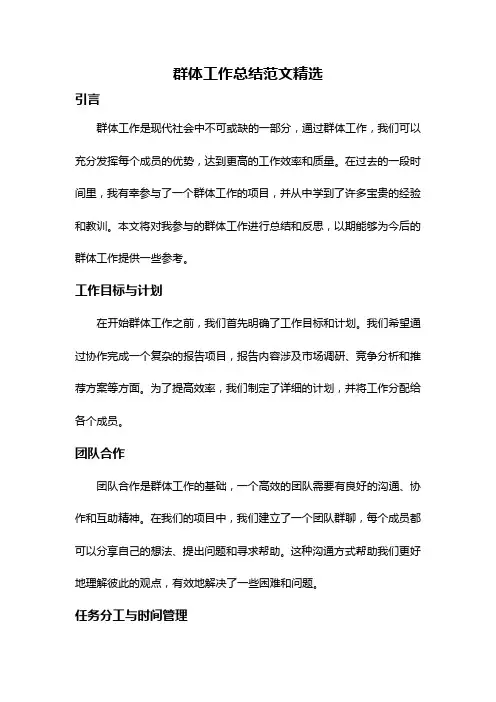 群体工作总结范文精选

引言

群体工作是现代社会中不可或缺的一部分，通过群体工作，我们可以充分发挥每个成员的优势，达到更高的工作效率和质量。在过去的一段时间里，我有幸参与了一个群体工作的项目，并从中学到了许多宝贵的经验和教训。本文将对我参与的群体工作进行总结和反思，以期能够为今后的群体工作提供一些参考。

工作目标与计划

在开始群体工作之前，我们首先明确了工作目标和计划。我们希望通过协作完成一个复杂的报告项目，报告内容涉及市场调研、竞争分析和推荐方案等方面。为了提高效率，我们制定了详细的计划，并将工作分配给各个成员。

团队合作

团队合作是群体工作的基础，一个高效的团队需要有良好的沟通、协作和互助精神。在我们的项目中，我们建立了一个团队群聊，每个成员都可以分享自己的想法、提出问题和寻求帮助。这种沟通方式帮助我们更好地理解彼此的观点，有效地解决了一些困难和问题。

任务分工与时间管理